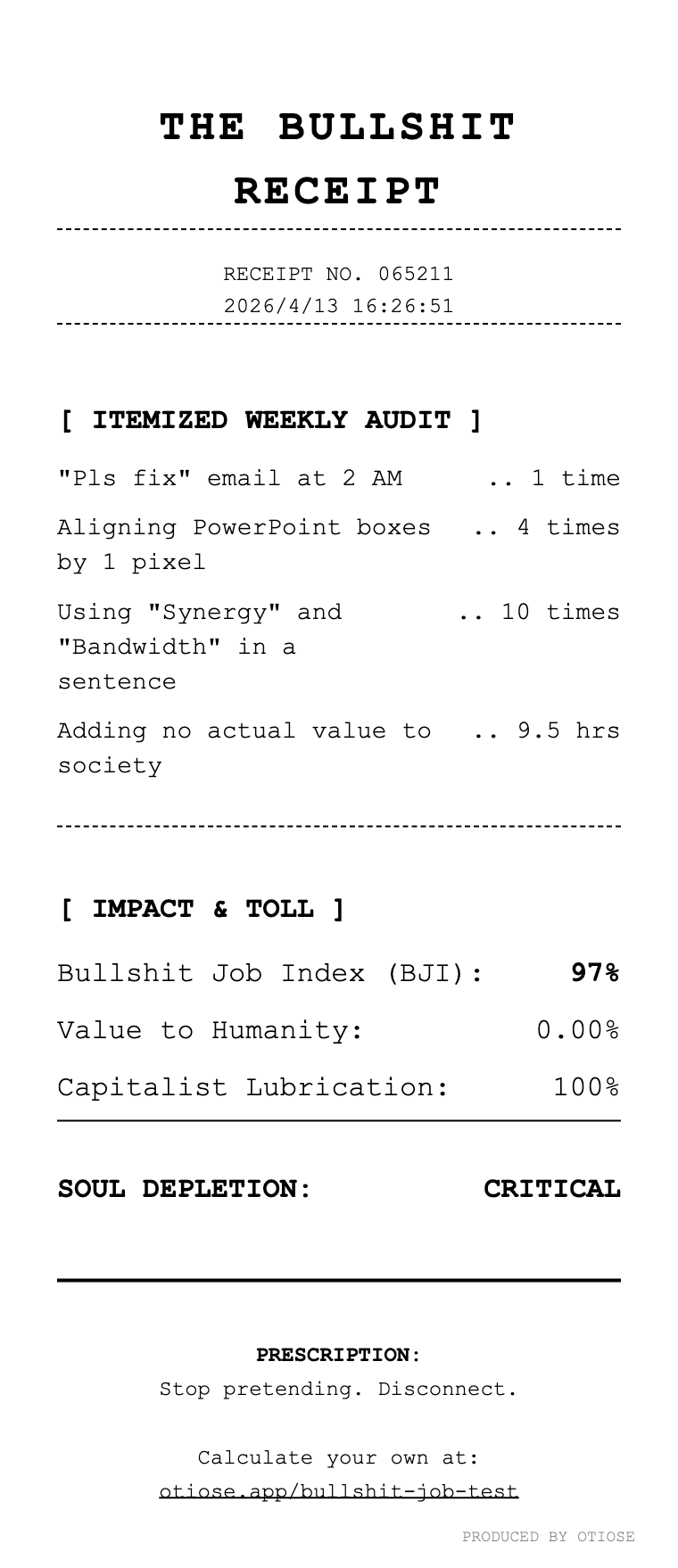 THE BULLSHIT RECEIPT

RECEIPT NO. 065211
2026/4/13 16:26:51

[ ITEMIZED WEEKLY AUDIT ]

"Pls fix" email at 2 AM .. 1 time

Aligning PowerPoint boxes by 1 pixel .. 4 times

Using "Synergy" and "Bandwidth" in a sentence .. 10 times

Adding no actual value to society .. 9.5 hrs

[ IMPACT & TOLL ]

Bullshit Job Index (BJI): 97%

Value to Humanity: 0.00%

Capitalist Lubrication: 100%

SOUL DEPLETION: CRITICAL

PRESCRIPTION:
Stop pretending. Disconnect.

Calculate your own at:
otiose.app/bullshit-job-test

PRODUCED BY OTIOSE